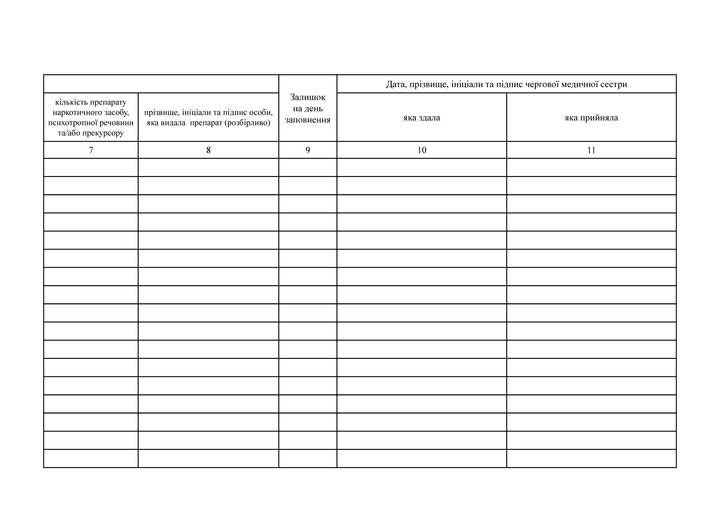 |  |  | Залишок на день заповнення | Дата, прізвище, ініціали та підпис чергової медичної сестри |  |
|---|---|---|---|---|
| кількість препарату наркотичного засобу, психотропної речовини та/або прекурсору | прізвище, ініціали та підпис особи, яка видала препарат (розбірливо) |  | яка здала | яка прийняла |
| 7 | 8 | 9 | 10 | 11 |
|  |  |  |  |  |
|  |  |  |  |  |
|  |  |  |  |  |
|  |  |  |  |  |
|  |  |  |  |  |
|  |  |  |  |  |
|  |  |  |  |  |
|  |  |  |  |  |
|  |  |  |  |  |
|  |  |  |  |  |
|  |  |  |  |  |
|  |  |  |  |  |
|  |  |  |  |  |
|  |  |  |  |  |
|  |  |  |  |  |
|  |  |  |  |  |
|  |  |  |  |  |